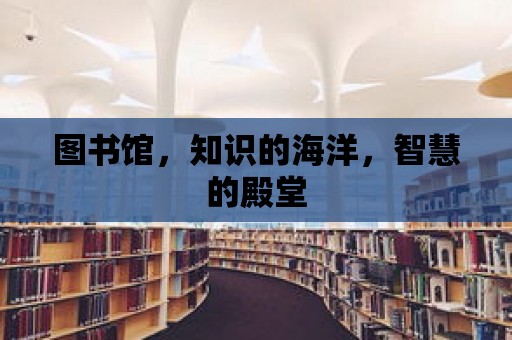 图书馆，知识的海洋，智慧的殿堂